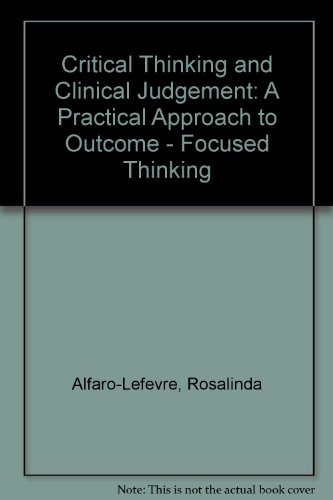 Critical Thinking and Clinical Judgement: A Practical Approach to Outcome - Focused Thinking

Alfaro-Lefevre, Rosalinda

Note: This is not the actual book cover